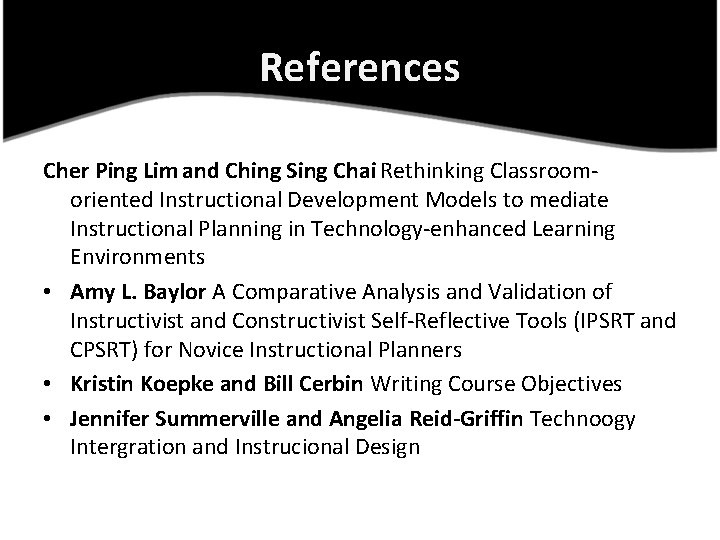 References

Cher Ping Lim and Ching Sing Chai Rethinking Classroom-oriented Instructional Development Models to mediate Instructional Planning in Technology-enhanced Learning Environments

• Amy L. Baylor A Comparative Analysis and Validation of Instructivist and Constructivist Self-Reflective Tools (IPSRT and CPSRT) for Novice Instructional Planners

• Kristin Koepke and Bill Cerbin Writing Course Objectives

• Jennifer Summerville and Angelia Reid-Griffin Technoogy Intergration and Instrucional Design